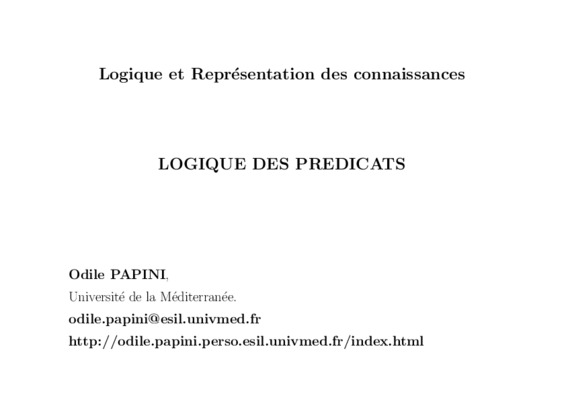 Logique et Représentation des connaissances

LOGIQUE DES PREDICATS

Odile PAPINI,
Université de la Méditerranée.
odile.papini@esil.univmed.fr
http://odile.papini.perso.esil.univmed.fr/index.html